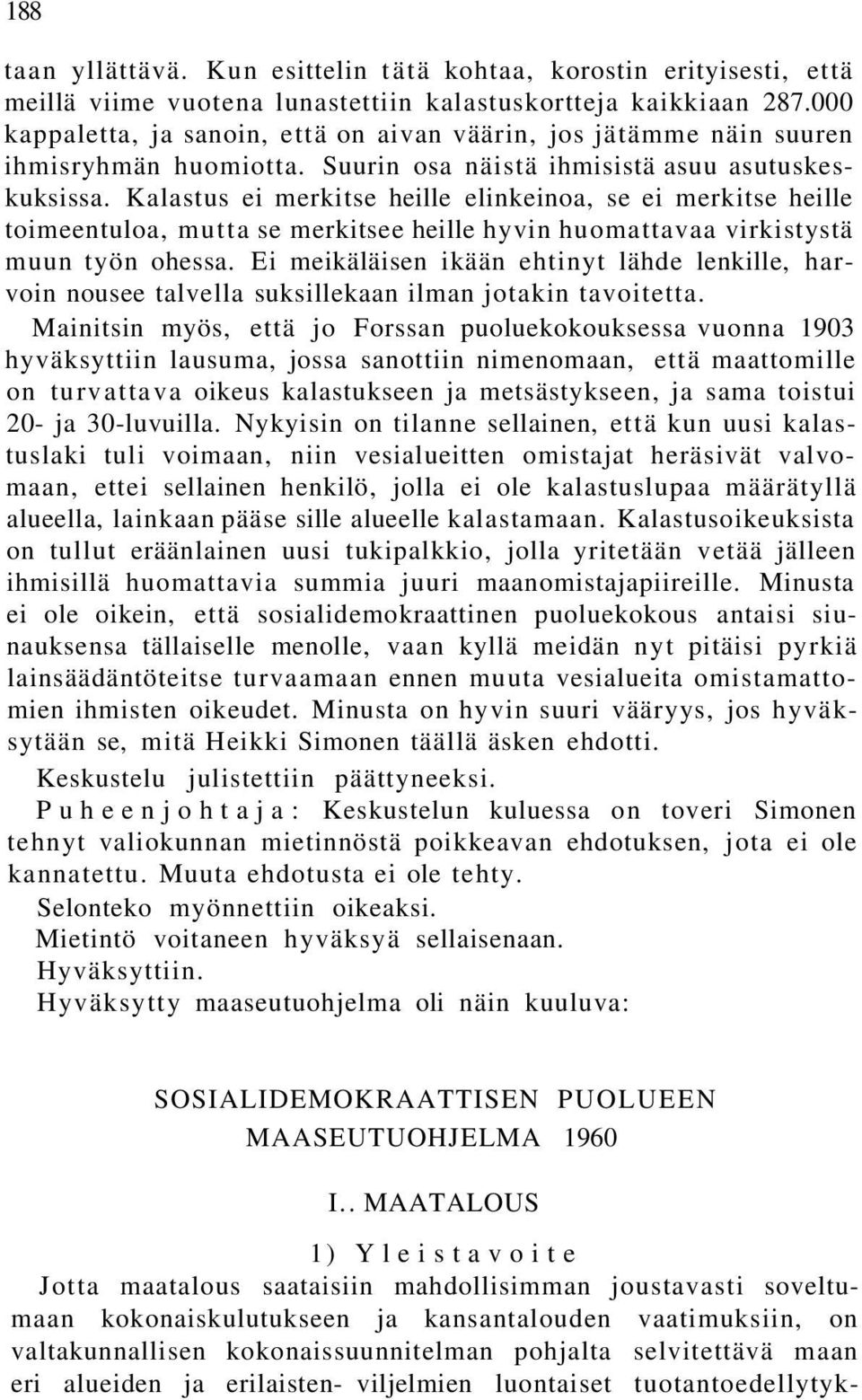 188

taan yllättävä. Kun esittelin tätä kohtaa, korostin erityisesti, että meillä viime vuotena lunastettiin kalastuskortteja kaikkiaan 287.000 kappaletta, ja sanoin, että on aivan väärin, jos jätämme näin suuren ihmisryhmän huomiotta. Suurin osa näistä ihmisistä asuu asutuskeskuksissa. Kalastus ei merkitse heille elinkeinoa, se ei merkitse heille toimeentuloa, mutta se merkitsee heille hyvin huomattavaa virkistystä muun työn ohessa. Ei meikäläisen ikään ehtinyt lähde lenkille, harvoin nousee talvella suksillekaan ilman jotakin tavoitetta.

Mainitsin myös, että jo Forssan puoluekokouksessa vuonna 1903 hyväksyttiin lausuma, jossa sanottiin nimenomaan, että maattomille on turvattava oikeus kalastukseen ja metsästykseen, ja sama toistui 20- ja 30-luvuilla. Nykyisin on tilanne sellainen, että kun uusi kalastuslaki tuli voimaan, niin vesialueitten omistajat heräsivät valvomaan, ettei sellainen henkilö, jolla ei ole kalastuslupaa määrätyllä alueella, lainkaan pääse sille alueelle kalastamaan. Kalastusoikeuksista on tullut eräänlainen uusi tukipalkkio, jolla yritetään vetää jälleen ihmisillä huomattavia summia juuri maanomistajapiireille. Minusta ei ole oikein, että sosialidemokraattinen puoluekokous antaisi siunauksensa tällaiselle menolle, vaan kyllä meidän nyt pitäisi pyrkiä lainsäädäntöteitse turvaamaan ennen muuta vesialueita omistamattomien ihmisten oikeudet. Minusta on hyvin suuri vääryys, jos hyväksytään se, mitä Heikki Simonen täällä äsken ehdotti.

Keskustelu julistettiin päättyneeksi.

Puheenjohtaja: Keskustelun kuluessa on toveri Simonen tehnyt valiokunnan mietinnöstä poikkeavan ehdotuksen, jota ei ole kannatettu. Muuta ehdotusta ei ole tehty.

Selonteko myönnettiin oikeaksi.

Mietintö voitaneen hyväksyä sellaisenaan.

Hyväksyttiin.

Hyväksytty maaseutuohjelma oli näin kuuluva:

SOSIALIDEMOKRAATTISEN PUOLUEEN
MAASEUTUOHJELMA 1960

I.. MAATALOUS

1) Yleistavoite

Jotta maatalous saataisiin mahdollisimman joustavasti soveltumaan kokonaiskulutukseen ja kansantalouden vaatimuksiin, on valtakunnallisen kokonaissuunnitelman pohjalta selvitettävä maan eri alueiden ja erilaisten- viljelmien luontaiset tuotantoedellytyk-